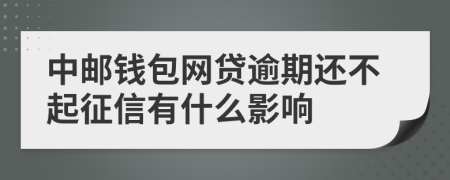 中邮钱包网贷逾期还不起征信有什么影响